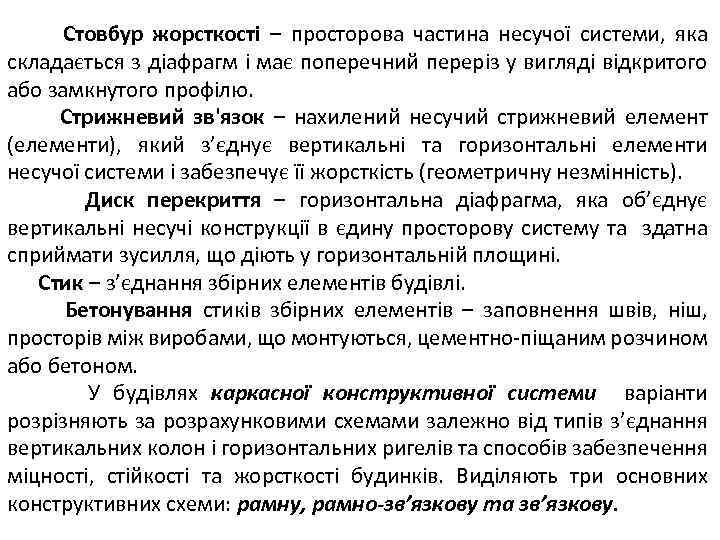 Стовбур жорсткості – просторова частина несучої системи, яка складається з діафрагм і має поперечний переріз у вигляді відкритого або замкнутого профілю.

Стрижневий зв'язок – нахилений несучий стрижневий елемент (елементи), який з’єднує вертикальні та горизонтальні елементи несучої системи і забезпечує її жорсткість (геометричну незмінність).

Диск перекриття – горизонтальна діафрагма, яка об’єднує вертикальні несучі конструкції в єдину просторову систему та здатна сприймати зусилля, що діють у горизонтальній площині.

Стик – з’єднання збірних елементів будівлі.

Бетонування стиків збірних елементів – заповнення швів, ніш, просторів між виробами, що монтуються, цементно-піщаним розчином або бетоном.

У будівлях каркасної конструктивної системи варіанти розрізняють за розрахунковими схемами залежно від типів з’єднання вертикальних колон і горизонтальних ригелів та способів забезпечення міцності, стійкості та жорсткості будинків. Виділяють три основних конструктивних схеми: рамну, рамно-зв’язкову та зв’язкову.